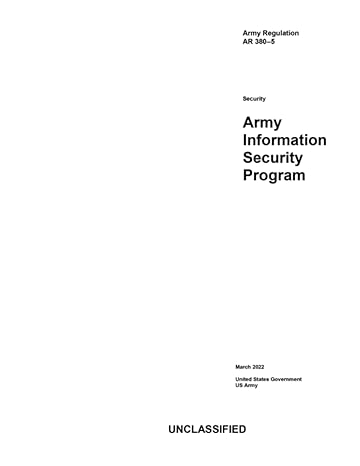 Army Regulation
AR 380–5

Security

Army Information Security Program

March 2022

United States Government
US Army

UNCLASSIFIED